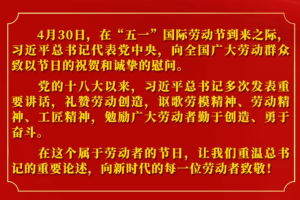 4月30日，在“五一”国际劳动节到来之际，习近平总书记代表党中央，向全国广大劳动群众致以节日的祝贺和诚挚的慰问。

党的十八大以来，习近平总书记多次发表重要讲话，礼赞劳动创造，讴歌劳模精神、劳动精神、工匠精神，勉励广大劳动者勤于创造、勇于奋斗。

在这个属于劳动者的节日，让我们重温总书记的重要论述，向新时代的每一位劳动者致敬！